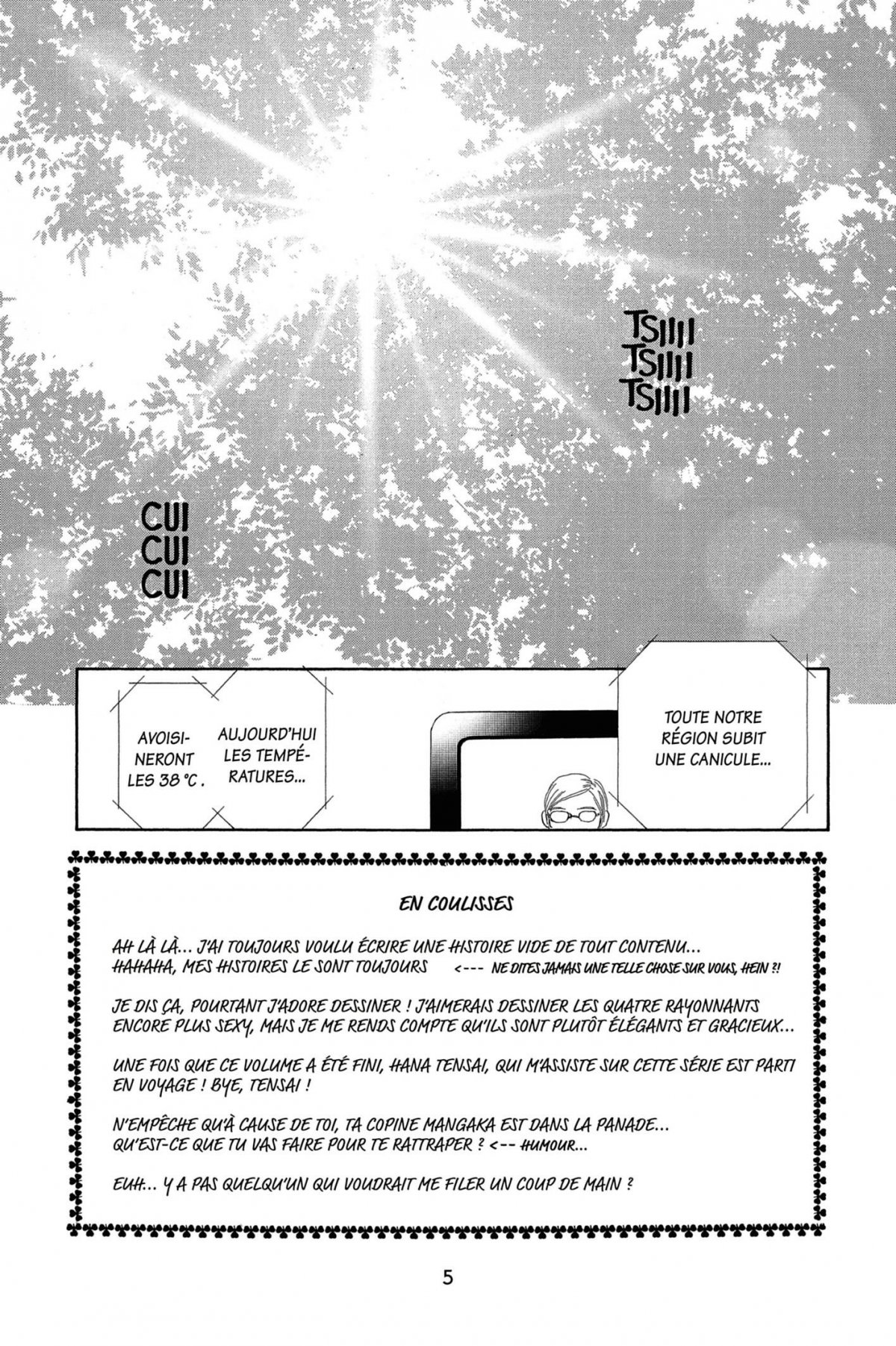 TSIIII
TSIIII
TSIIII

CUI
CUI
CUI

TOUTE NOTRE RÉGION SUBIT UNE CANICULE...

AUJOURD'HUI LES TEMPÉRATURES...

AVOISINERONT LES 38 °C.

EN COULISSES

AH LÀ LÀ... J'AI TOUJOURS VOULU ÉCRIRE UNE HISTOIRE VIDE DE TOUT CONTENU... HAHAHA, MES HISTOIRES LE SONT TOUJOURS <--- NE DITES JAMAIS UNE TELLE CHOSE SUR VOUS, HEIN ?!

JE DIS ÇA, POURTANT J'ADORE DESSINER ! J'AIMERAIS DESSINER LES QUATRE RAYONNANTS ENCORE PLUS SEXY, MAIS JE ME RENDS COMPTE QU'ILS SONT PLUTÔT ÉLÉGANTS ET GRACIEUX...

UNE FOIS QUE CE VOLUME A ÉTÉ FINI, HANA TENSAI, QUI M'ASSISTE SUR CETTE SÉRIE EST PARTI EN VOYAGE ! BYE, TENSAI !

N'EMPÊCHE QU'À CAUSE DE TOI, TA COPINE MANGAKA EST DANS LA PANADE... QU'EST-CE QUE TU VAS FAIRE POUR TE RATTRAPER ? <-- HUMOUR...

EUH... Y A PAS QUELQU'UN QUI VOUDRAIT ME FILER UN COUP DE MAIN ?

5